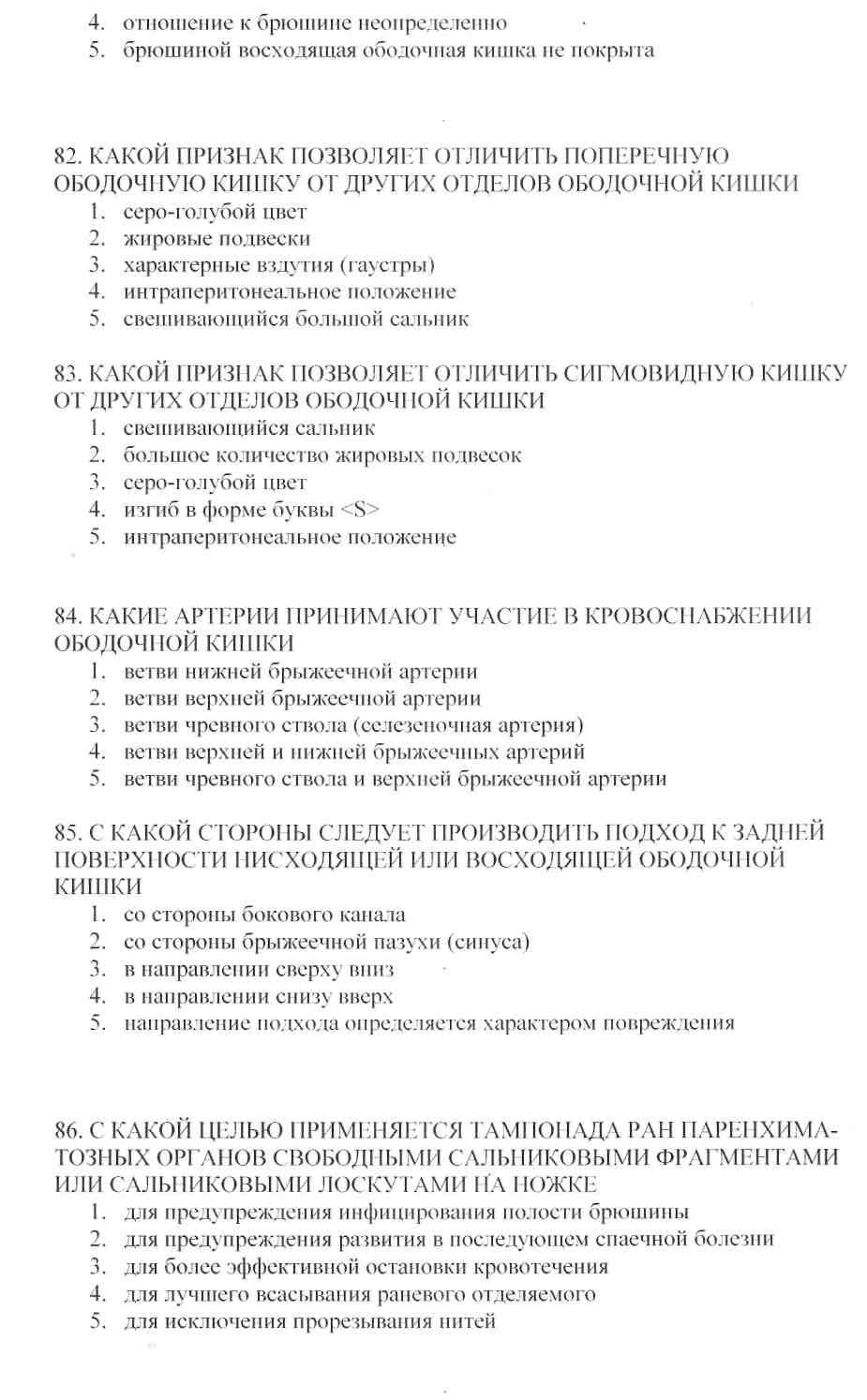 4. отношение к брюшине неопределенно
5. брюшиной восходящая ободочная кишка не покрыта

82. КАКОЙ ПРИЗНАК ПОЗВОЛЯЕТ ОТЛИЧИТЬ ПОПЕРЕЧНУЮ ОБОДОЧНУЮ КИШКУ ОТ ДРУГИХ ОТДЕЛОВ ОБОДОЧНОЙ КИШКИ
1. серо-голубой цвет
2. жировые подвески
3. характерные вздутия (гаустры)
4. интраперитонеальное положение
5. свешивающийся большой сальник

83. КАКОЙ ПРИЗНАК ПОЗВОЛЯЕТ ОТЛИЧИТЬ СИГМОВИДНУЮ КИШКУ ОТ ДРУГИХ ОТДЕЛОВ ОБОДОЧНОЙ КИШКИ
1. свешивающийся сальник
2. большое количество жировых подвесок
3. серо-голубой цвет
4. изгиб в форме буквы <S>
5. интраперитонеальное положение

84. КАКИЕ АРТЕРИИ ПРИНИМАЮТ УЧАСТИЕ В КРОВОСНАБЖЕНИИ ОБОДОЧНОЙ КИШКИ
1. ветви нижней брыжеечной артерии
2. ветви верхней брыжеечной артерии
3. ветви чревного ствола (селезеночная артерия)
4. ветви верхней и нижней брыжеечных артерий
5. ветви чревного ствола и верхней брыжеечной артерии

85. С КАКОЙ СТОРОНЫ СЛЕДУЕТ ПРОИЗВОДИТЬ ПОДХОД К ЗАДНЕЙ ПОВЕРХНОСТИ НИСХОДЯЩЕЙ ИЛИ ВОСХОДЯЩЕЙ ОБОДОЧНОЙ КИШКИ
1. со стороны бокового канала
2. со стороны брыжеечной пазухи (синуса)
3. в направлении сверху вниз
4. в направлении снизу вверх
5. направление подхода определяется характером повреждения

86. С КАКОЙ ЦЕЛЬЮ ПРИМЕНЯЕТСЯ ТАМПОНАДА РАН ПАРЕНХИМАТОЗНЫХ ОРГАНОВ СВОБОДНЫМИ САЛЬНИКОВЫМИ ФРАГМЕНТАМИ ИЛИ САЛЬНИКОВЫМИ ЛОСКУТАМИ НА НОЖКЕ
1. для предупреждения инфицирования полости брюшины
2. для предупреждения развития в последующем спаечной болезни
3. для более эффективной остановки кровотечения
4. для лучшего всасывания раневого отделяемого
5. для исключения прорезывания нитей